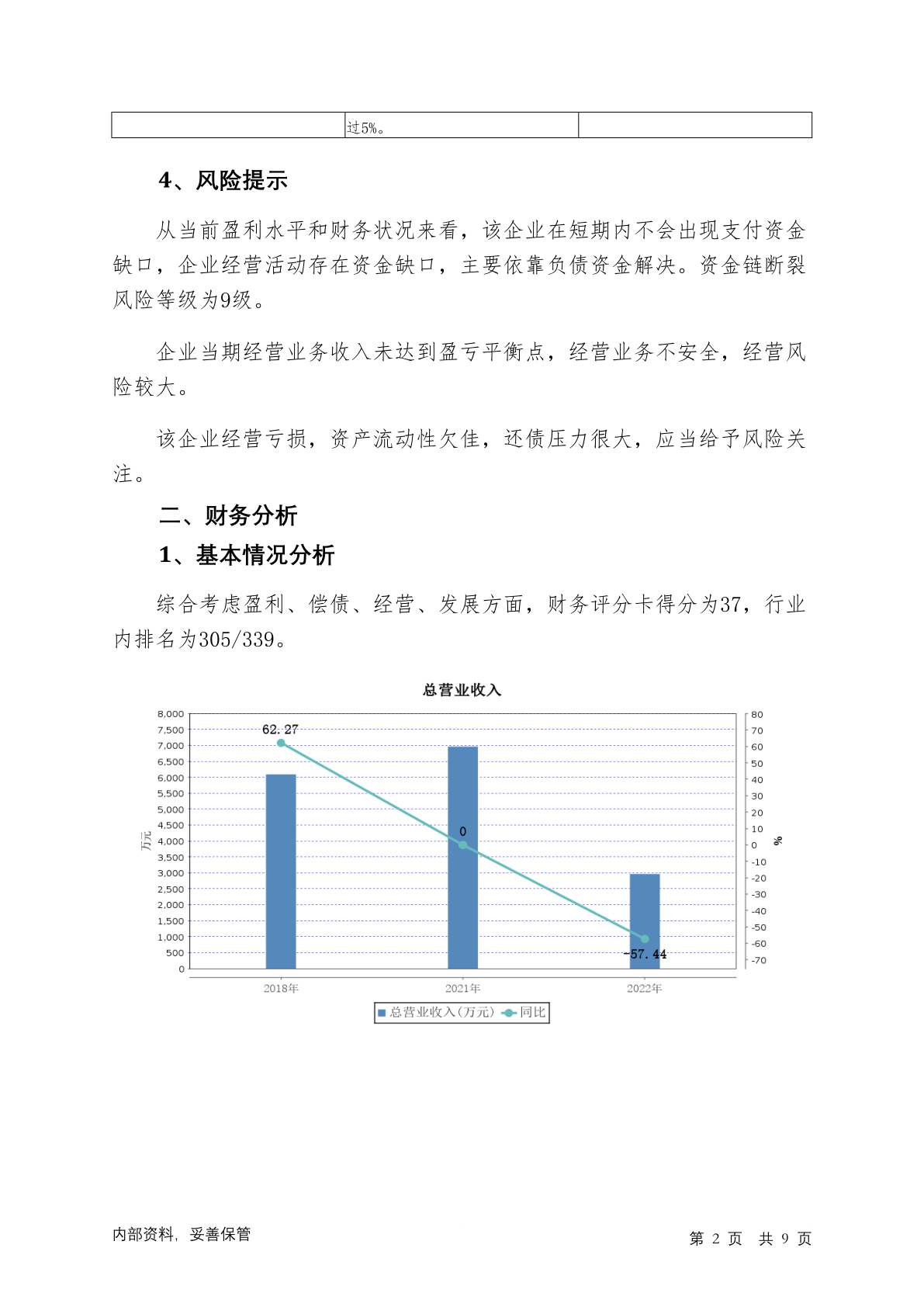 |  | 过5%。 |  |
|---|---|---|

4、风险提示

从当前盈利水平和财务状况来看，该企业在短期内不会出现支付资金缺口，企业经营活动存在资金缺口，主要依靠负债资金解决。资金链断裂风险等级为9级。

企业当期经营业务收入未达到盈亏平衡点，经营业务不安全，经营风险较大。

该企业经营亏损，资产流动性欠佳，还债压力很大，应当给予风险关注。

二、财务分析

1、基本情况分析

综合考虑盈利、偿债、经营、发展方面，财务评分卡得分为37，行业内排名为305/339。

总营业收入

8,000
7,500
7,000
6,500
6,000
5,500
5,000
4,500
4,000
3,500
3,000
2,500
2,000
1,500
1,000
500
0

万元

80
70
60
50
40
30
20
10
0
-10
-20
-30
-40
-50
-60
-70

%

62.27
0
-57.44

2018年
2021年
2022年

总营业收入(万元) 同比

内部资料，妥善保管

第 2 页 共 9 页